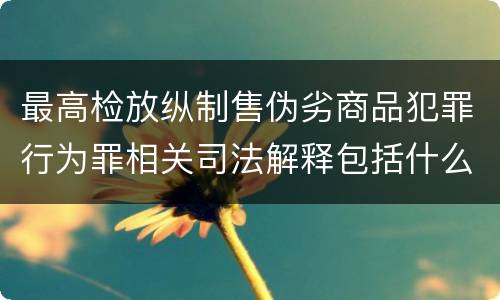 最高检放纵制售伪劣商品犯罪行为罪相关司法解释包括什么